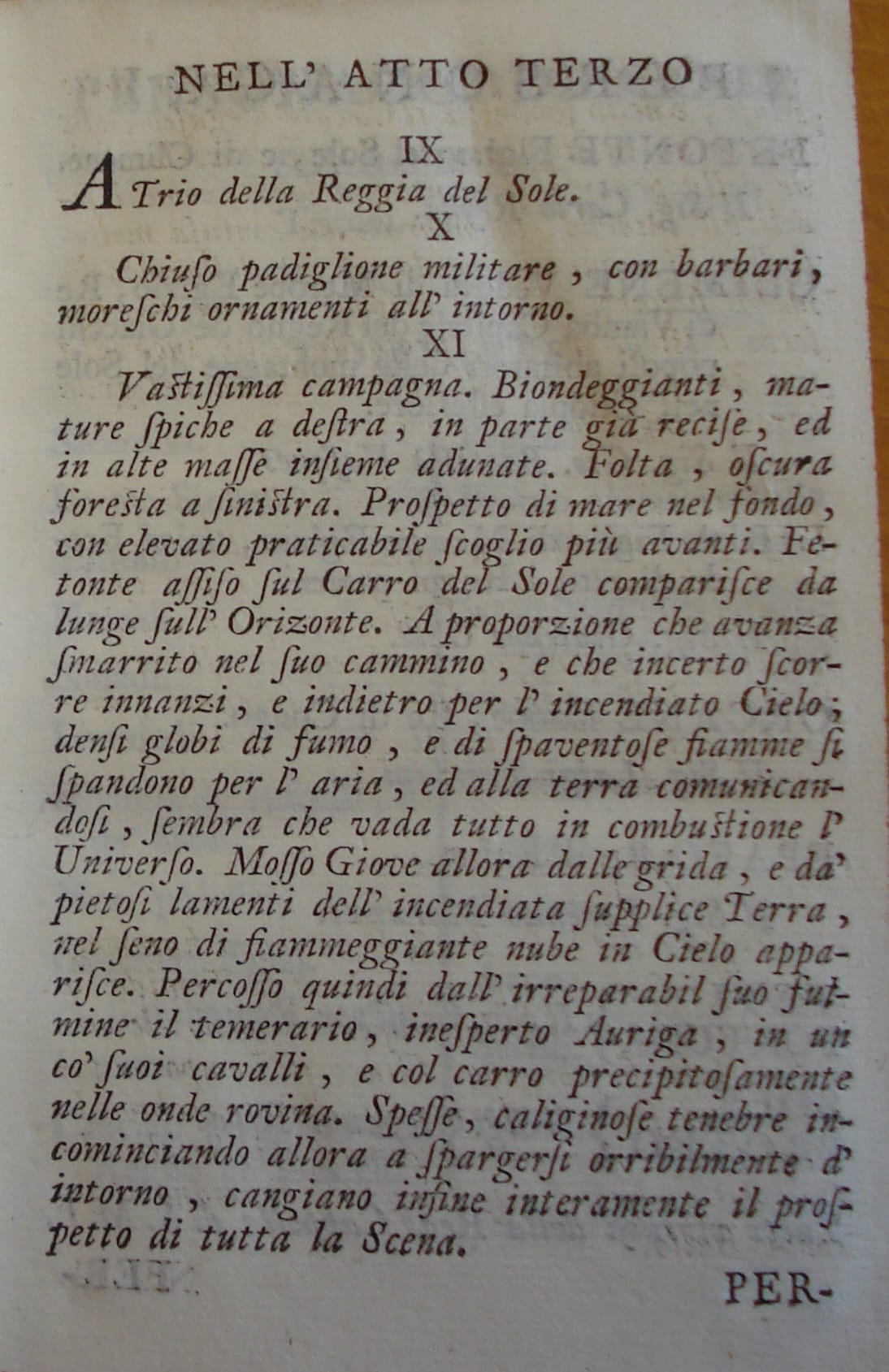 NELL' ATTO TERZO

IX

ATrio della Reggia del Sole.

X

Chiuſo padiglione militare, con barbari, moreſchi ornamenti all' intorno.

XI

Vaſtiſſima campagna. Biondeggianti, mature ſpiche a deſtra, in parte già reciſe, ed in alte maſſe inſieme adunate. Folta, oſcura foreſta a ſiniſtra. Proſpetto di mare nel fondo, con elevato praticabile ſcoglio più avanti. Fetonte aſſiſo ſul Carro del Sole compariſce da lunge ſull' Orizonte. A proporzione che avanza ſmarrito nel ſuo cammino, e che incerto ſcorre innanzi, e indietro per l' incendiato Cielo; denſi globi di fumo, e di ſpaventoſe fiamme ſi ſpandono per l' aria, ed alla terra comunicandoſi, ſembra che vada tutto in combuſtione l' Univerſo. Moſſo Giove allora dalle grida, e da' pietoſi lamenti dell' incendiata ſupplice Terra, nel ſeno di fiammeggiante nube in Cielo appariſce. Percoſſo quindi dall' irreparabil ſuo fulmine il temerario, ineſperto Auriga, in un co' ſuoi cavalli, e col carro precipitoſamente nelle onde rovina. Speſſe, caliginoſe tenebre incominciando allora a ſpargerſi orribilmente d' intorno, cangiano infine interamente il proſpetto di tutta la Scena.

PER-